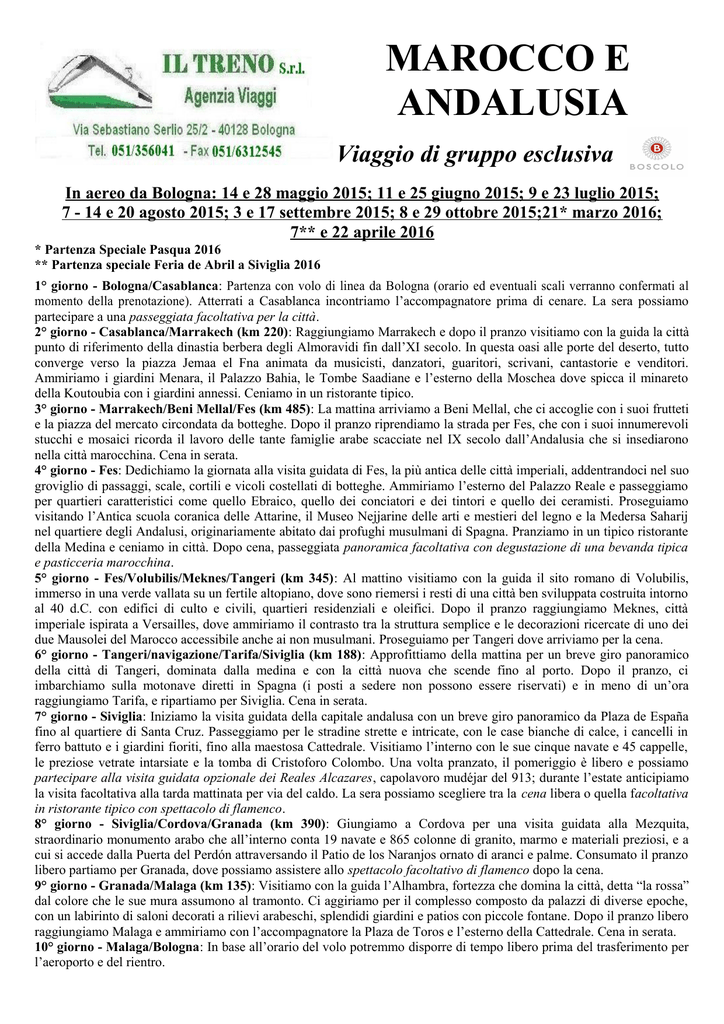 IL TRENO S.r.l.
Agenzia Viaggi
Via Sebastiano Serlio 25/2 - 40128 Bologna
Tel. 051/356041 - Fax 051/6312545

MAROCCO E ANDALUSIA

Viaggio di gruppo esclusiva

BOSCOLO

In aereo da Bologna: 14 e 28 maggio 2015; 11 e 25 giugno 2015; 9 e 23 luglio 2015; 7 - 14 e 20 agosto 2015; 3 e 17 settembre 2015; 8 e 29 ottobre 2015;21* marzo 2016; 7** e 22 aprile 2016

* Partenza Speciale Pasqua 2016
** Partenza speciale Feria de Abril a Siviglia 2016

1° giorno - Bologna/Casablanca: Partenza con volo di linea da Bologna (orario ed eventuali scali verranno confermati al momento della prenotazione). Atterrati a Casablanca incontriamo l'accompagnatore prima di cenare. La sera possiamo partecipare a una passeggiata facoltativa per la città.
2° giorno - Casablanca/Marrakech (km 220): Raggiungiamo Marrakech e dopo il pranzo visitiamo con la guida la città punto di riferimento della dinastia berbera degli Almoravidi fin dall'XI secolo. In questa oasi alle porte del deserto, tutto converge verso la piazza Jemaa el Fna animata da musicisti, danzatori, guaritori, scrivani, cantastorie e venditori. Ammiriamo i giardini Menara, il Palazzo Bahia, le Tombe Saadiane e l'esterno della Moschea dove spicca il minareto della Koutoubia con i giardini annessi. Ceniamo in un ristorante tipico.
3° giorno - Marrakech/Beni Mellal/Fes (km 485): La mattina arriviamo a Beni Mellal, che ci accoglie con i suoi frutteti e la piazza del mercato circondata da botteghe. Dopo il pranzo riprendiamo la strada per Fes, che con i suoi innumerevoli stucchi e mosaici ricorda il lavoro delle tante famiglie arabe scacciate nel IX secolo dall'Andalusia che si insediarono nella città marocchina. Cena in serata.
4° giorno - Fes: Dedichiamo la giornata alla visita guidata di Fes, la più antica delle città imperiali, addentrandoci nel suo groviglio di passaggi, scale, cortili e vicoli costellati di botteghe. Ammiriamo l'esterno del Palazzo Reale e passeggiamo per quartieri caratteristici come quello Ebraico, quello dei conciatori e dei tintori e quello dei ceramisti. Proseguiamo visitando l'Antica scuola coranica delle Attarine, il Museo Nejjarine delle arti e mestieri del legno e la Medersa Saharij nel quartiere degli Andalusi, originariamente abitato dai profughi musulmani di Spagna. Pranziamo in un tipico ristorante della Medina e ceniamo in città. Dopo cena, passeggiata panoramica facoltativa con degustazione di una bevanda tipica e pasticceria marocchina.
5° giorno - Fes/Volubilis/Meknes/Tangeri (km 345): Al mattino visitiamo con la guida il sito romano di Volubilis, immerso in una verde vallata su un fertile altopiano, dove sono riemersi i resti di una città ben sviluppata costruita intorno al 40 d.C. con edifici di culto e civili, quartieri residenziali e oleifici. Dopo il pranzo raggiungiamo Meknes, città imperiale ispirata a Versailles, dove ammiriamo il contrasto tra la struttura semplice e le decorazioni ricercate di uno dei due Mausolei del Marocco accessibile anche ai non musulmani. Proseguiamo per Tangeri dove arriviamo per la cena.
6° giorno - Tangeri/navigazione/Tarifa/Siviglia (km 188): Approfittiamo della mattina per un breve giro panoramico della città di Tangeri, dominata dalla medina e con la città nuova che scende fino al porto. Dopo il pranzo, ci imbarchiamo sulla motonave diretti in Spagna (i posti a sedere non possono essere riservati) e in meno di un'ora raggiungiamo Tarifa, e ripartiamo per Siviglia. Cena in serata.
7° giorno - Siviglia: Iniziamo la visita guidata della capitale andalusa con un breve giro panoramico da Plaza de España fino al quartiere di Santa Cruz. Passeggiamo per le stradine strette e intricate, con le case bianche di calce, i cancelli in ferro battuto e i giardini fioriti, fino alla maestosa Cattedrale. Visitiamo l'interno con le sue cinque navate e 45 cappelle, le preziose vetrate intarsiate e la tomba di Cristoforo Colombo. Una volta pranzato, il pomeriggio è libero e possiamo partecipare alla visita guidata opzionale dei Reales Alcazares, capolavoro mudéjar del 913; durante l'estate anticipiamo la visita facoltativa alla tarda mattinata per via del caldo. La sera possiamo scegliere tra la cena libera o quella facoltativa in ristorante tipico con spettacolo di flamenco.
8° giorno - Siviglia/Cordova/Granada (km 390): Giungiamo a Cordova per una visita guidata alla Mezquita, straordinario monumento arabo che all'interno conta 19 navate e 865 colonne di granito, marmo e materiali preziosi, e a cui si accede dalla Puerta del Perdón attraversando il Patio de los Naranjos ornato di aranci e palme. Consumato il pranzo libero partiamo per Granada, dove possiamo assistere allo spettacolo facoltativo di flamenco dopo la cena.
9° giorno - Granada/Malaga (km 135): Visitiamo con la guida l'Alhambra, fortezza che domina la città, detta "la rossa" dal colore che le sue mura assumono al tramonto. Ci aggiriamo per il complesso composto da palazzi di diverse epoche, con un labirinto di saloni decorati a rilievi arabeschi, splendidi giardini e patios con piccole fontane. Dopo il pranzo libero raggiungiamo Malaga e ammiriamo con l'accompagnatore la Plaza de Toros e l'esterno della Cattedrale. Cena in serata.
10° giorno - Malaga/Bologna: In base all'orario del volo potremmo disporre di tempo libero prima del trasferimento per l'aeroporto e del rientro.